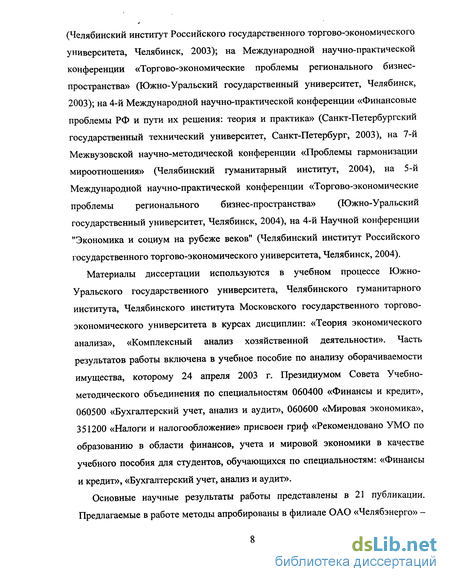 (Челябинский институт Российского государственного торгово-экономического университета, Челябинск, 2003); на Международной научно-практической конференции «Торгово-экономические проблемы регионального бизнес-пространства» (Южно-Уральский государственный университет, Челябинск, 2003); на 4-й Международной научно-практической конференции «Финансовые проблемы РФ и пути их решения: теория и практика» (Санкт-Петербургский государственный технический университет, Санкт-Петербург, 2003), на 7-й Межвузовской научно-методической конференции «Проблемы гармонизации мироотношения» (Челябинский гуманитарный институт, 2004), на 5-й Международной научно-практической конференции «Торгово-экономические проблемы регионального бизнес-пространства» (Южно-Уральский государственный университет, Челябинск, 2004), на 4-й Научной конференции "Экономика и социум на рубеже веков" (Челябинский институт Российского государственного торгово-экономического университета, Челябинск, 2004).

Материалы диссертации используются в учебном процессе Южно-Уральского государственного университета, Челябинского гуманитарного института, Челябинского института Московского государственного торгово-экономического университета в курсах дисциплин: «Теория экономического анализа», «Комплексный анализ хозяйственной деятельности». Часть результатов работы включена в учебное пособие по анализу оборачиваемости имущества, которому 24 апреля 2003 г. Президиумом Совета Учебно-методического объединения по специальностям 060400 «Финансы и кредит», 060500 «Бухгалтерский учет, анализ и аудит», 060600 «Мировая экономика», 351200 «Налоги и налогообложение» присвоен гриф «Рекомендовано УМО по образованию в области финансов, учета и мировой экономики в качестве учебного пособия для студентов, обучающихся по специальностям: «Финансы и кредит», «Бухгалтерский учет, анализ и аудит».

Основные научные результаты работы представлены в 21 публикации. Предлагаемые в работе методы апробированы в филиале ОАО «Челябэнерго» –

8

dsLib.net
библиотека диссертаций